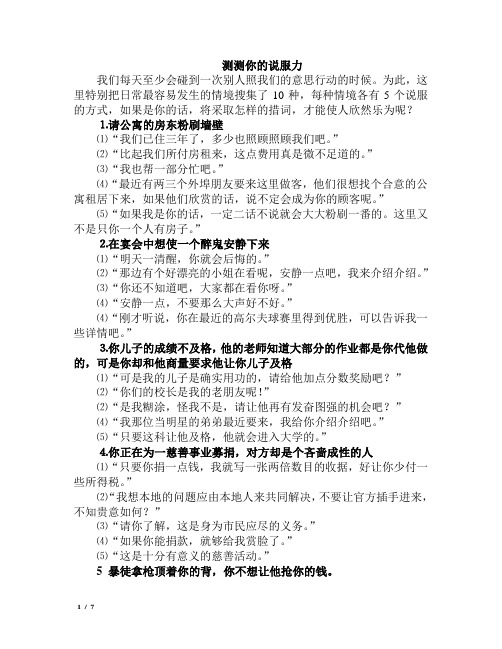 测测你的说服力

我们每天至少会碰到一次别人照我们的意思行动的时候。为此，这里特别把日常最容易发生的情境搜集了 10 种，每种情境各有 5 个说服的方式，如果是你的话，将采取怎样的措词，才能使人欣然乐为呢？

1.请公寓的房东粉刷墙壁

⑴“我们已住三年了，多少也照顾照顾我们吧。”

⑵“比起我们所付房租来，这点费用真是微不足道的。”

⑶“我也帮一部分忙吧。”

⑷“最近有两三个外埠朋友要来这里做客，他们很想找个合意的公寓租居下来，如果他们欣赏的话，说不定会成为你的顾客呢。”

⑸“如果我是你的话，一定二话不说就会大大粉刷一番的。这里又不是只你一个人有房子。”

2.在宴会中想使一个醉鬼安静下来

⑴“明天一清醒，你就会后悔的。”

⑵“那边有个好漂亮的小姐在看呢，安静一点吧，我来介绍介绍。”

⑶“你还不知道吧，大家都在看你呀。”

⑷“安静一点，不要那么大声好不好。”

⑷“刚才听说，你在最近的高尔夫球赛里得到优胜，可以告诉我一些详情吧。”

3.你儿子的成绩不及格，他的老师知道大部分的作业都是你代他做的，可是你却和他商量要求他让你儿子及格

⑴“可是我的儿子是确实用功的，请给他加点分数奖励吧？”

⑵“你们的校长是我的老朋友呢！”

⑵“是我糊涂，怪我不是，请让他再有发奋图强的机会吧？”

⑷“我那位当明星的弟弟最近要来，我给你介绍介绍吧。”

⑸“只要这科让他及格，他就会进入大学的。”

4.你正在为一慈善事业募捐，对方却是个吝啬成性的人

⑴“只要你捐一点钱，我就写一张两倍数目的收据，好让你少付一些所得税。”

⑵“我想本地的问题应由本地人来共同解决，不要让官方插手进来，不知贵意如何？”

⑶“请你了解，这是身为市民应尽的义务。”

⑷“如果你能捐款，就够给我赏脸了。”

⑸“这是十分有意义的慈善活动。”

5 暴徒拿枪顶着你的背，你不想让他抢你的钱。

1 / 7